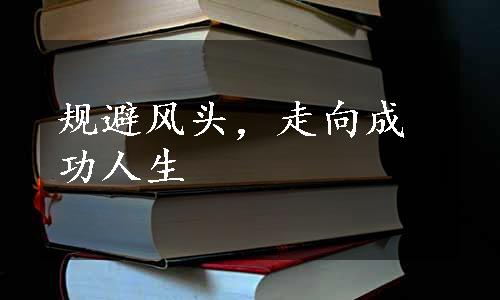 规避风头，走向成功人生